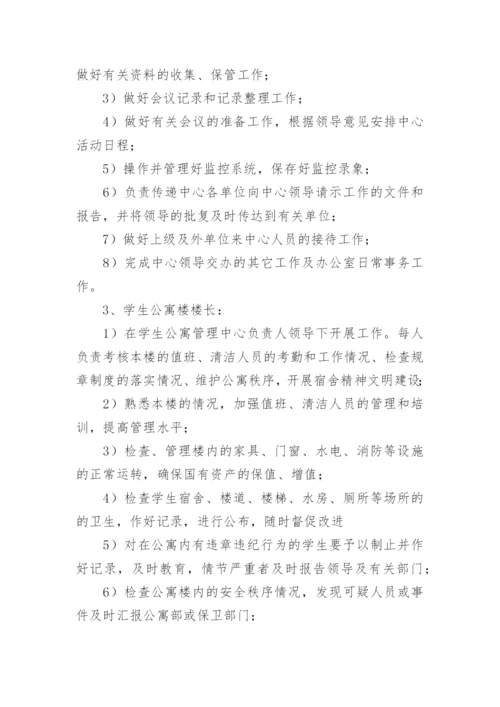 做好有关资料的收集、保管工作；

3）做好会议记录和记录整理工作；

4）做好有关会议的准备工作，根据领导意见安排中心活动日程；

5）操作并管理好监控系统，保存好监控录象；

6）负责传递中心各单位向中心领导请示工作的文件和报告，并将领导的批复及时传达到有关单位；

7）做好上级及外单位来中心人员的接待工作；

8）完成中心领导交办的其它工作及办公室日常事务工作。

3、学生公寓楼楼长：

1）在学生公寓管理中心负责人领导下开展工作。每人负责考核本楼的值班、清洁人员的考勤和工作情况、检查规章制度的落实情况、维护公寓秩序，开展宿舍精神文明建设；

2）熟悉本楼的情况，加强值班、清洁人员的管理和培训，提高管理水平；

3）检查、管理楼内的家具、门窗、水电、消防等设施的正常运转，确保国有资产的保值、增值；

4）检查学生宿舍、楼道、楼梯、水房、厕所等场所的的卫生，作好记录，进行公布，随时督促改进

5）对在公寓内有违章违纪行为的学生要予以制止并作好记录，及时教育，情节严重者及时报告领导及有关部门；

6）检查公寓楼内的安全秩序情况，发现可疑人员或事件及时汇报公寓部或保卫部门；